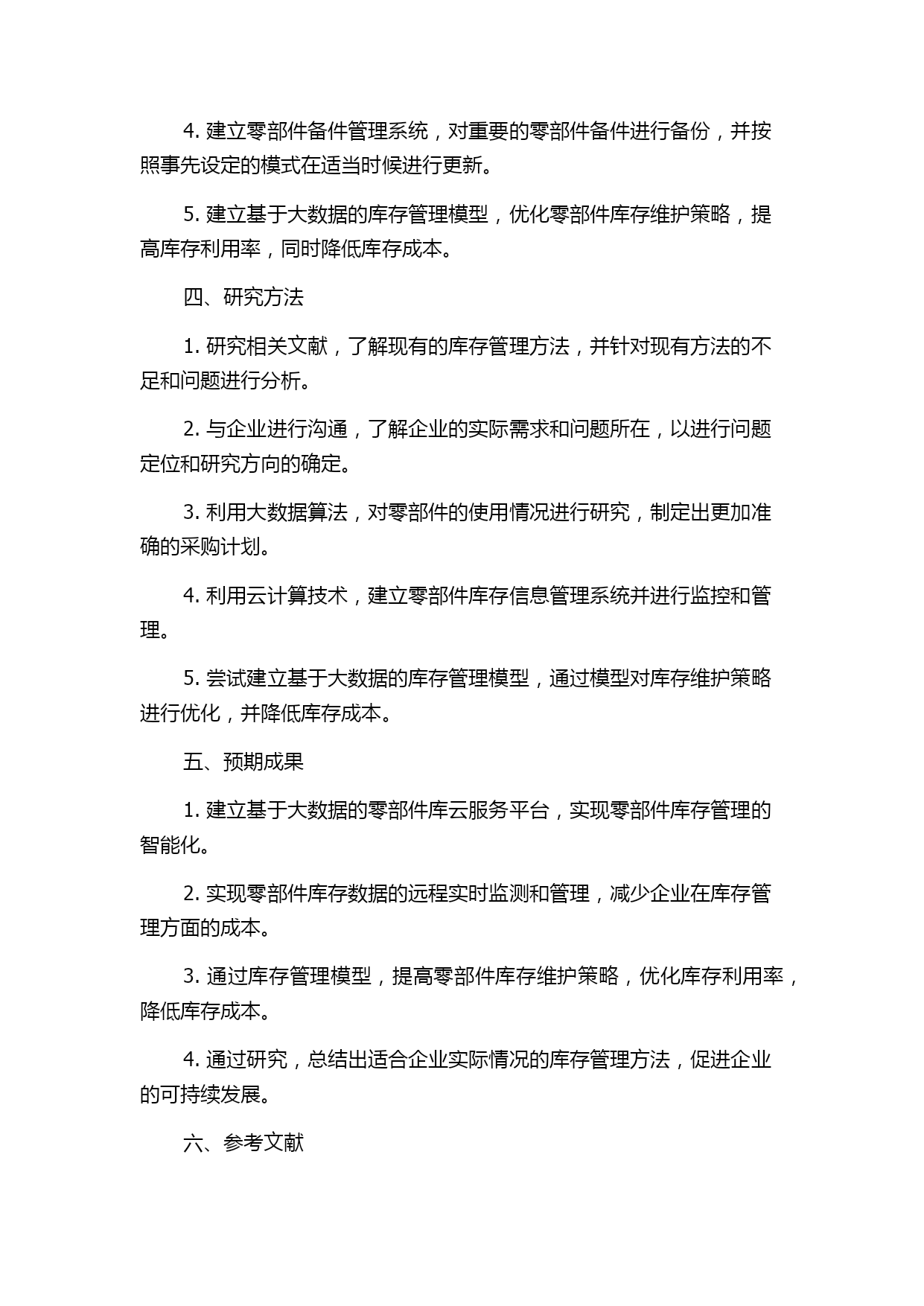 4. 建立零部件备件管理系统，对重要的零部件备件进行备份，并按照事先设定的模式在适当时候进行更新。

5. 建立基于大数据的库存管理模型，优化零部件库存维护策略，提高库存利用率，同时降低库存成本。

四、研究方法

1. 研究相关文献，了解现有的库存管理方法，并针对现有方法的不足和问题进行分析。

2. 与企业进行沟通，了解企业的实际需求和问题所在，以进行问题定位和研究方向的确定。

3. 利用大数据算法，对零部件的使用情况进行研究，制定出更加准确的采购计划。

4. 利用云计算技术，建立零部件库存信息管理系统并进行监控和管理。

5. 尝试建立基于大数据的库存管理模型，通过模型对库存维护策略进行优化，并降低库存成本。

五、预期成果

1. 建立基于大数据的零部件库云服务平台，实现零部件库存管理的智能化。

2. 实现零部件库存数据的远程实时监测和管理，减少企业在库存管理方面的成本。

3. 通过库存管理模型，提高零部件库存维护策略，优化库存利用率，降低库存成本。

4. 通过研究，总结出适合企业实际情况的库存管理方法，促进企业的可持续发展。

六、参考文献